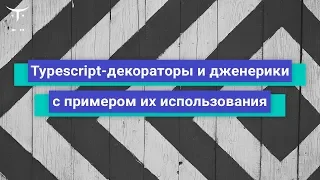 Typescript-декораторы и дженерики
с примером их использования